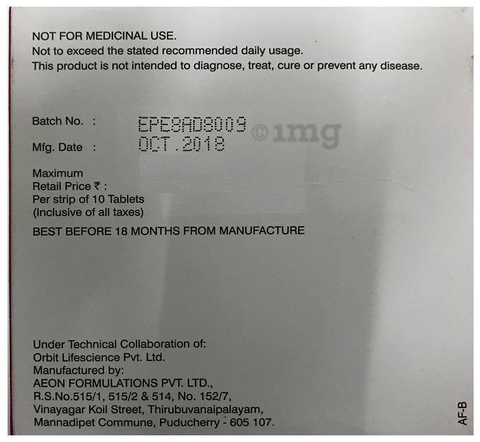 NOT FOR MEDICINAL USE.
Not to exceed the stated recommended daily usage.
This product is not intended to diagnose, treat, cure or prevent any disease.

Batch No. : EPE8AD8009

Mfg. Date : OCT.2018

Maximum
Retail Price ₹ :
Per strip of 10 Tablets
(Inclusive of all taxes)

BEST BEFORE 18 MONTHS FROM MANUFACTURE

Under Technical Collaboration of:
Orbit Lifescience Pvt. Ltd.
Manufactured by:
AEON FORMULATIONS PVT. LTD.,
R.S.No.515/1, 515/2 & 514, No. 152/7,
Vinayagar Koil Street, Thirubuvanaipalayam,
Mannadipet Commune, Puducherry - 605 107.

AF-B

©1mg